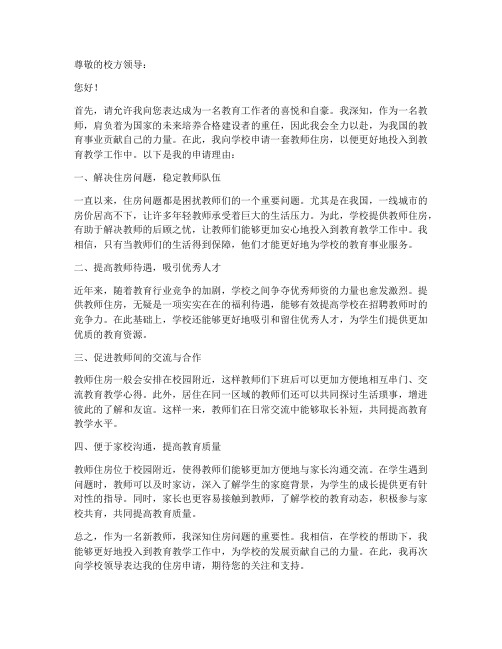 尊敬的校方领导：

您好！

首先，请允许我向您表达成为一名教育工作者的喜悦和自豪。我深知，作为一名教师，肩负着为国家的未来培养合格建设者的重任，因此我会全力以赴，为我国的教育事业贡献自己的力量。在此，我向学校申请一套教师住房，以便更好地投入到教育教学工作中。以下是我的申请理由：

一、解决住房问题，稳定教师队伍

一直以来，住房问题都是困扰教师们的一个重要问题。尤其是在我国，一线城市的房价居高不下，让许多年轻教师承受着巨大的生活压力。为此，学校提供教师住房，有助于解决教师的后顾之忧，让教师们能够更加安心地投入到教育教学工作中。我相信，只有当教师们的生活得到保障，他们才能更好地为学校的教育事业服务。

二、提高教师待遇，吸引优秀人才

近年来，随着教育行业竞争的加剧，学校之间争夺优秀师资的力量也愈发激烈。提供教师住房，无疑是一项实实在在的福利待遇，能够有效提高学校在招聘教师时的竞争力。在此基础上，学校还能够更好地吸引和留住优秀人才，为学生们提供更加优质的教育资源。

三、促进教师间的交流与合作

教师住房一般会安排在校园附近，这样教师们下班后可以更加方便地相互串门、交流教育教学心得。此外，居住在同一区域的教师们还可以共同探讨生活琐事，增进彼此的了解和友谊。这样一来，教师们在日常交流中能够取长补短，共同提高教育教学水平。

四、便于家校沟通，提高教育质量

教师住房位于校园附近，使得教师们能够更加方便地与家长沟通交流。在学生遇到问题时，教师可以及时家访，深入了解学生的家庭背景，为学生的成长提供更有针对性的指导。同时，家长也更容易接触到教师，了解学校的教育动态，积极参与家校共育，共同提高教育质量。

总之，作为一名新教师，我深知住房问题的重要性。我相信，在学校的帮助下，我能够更好地投入到教育教学工作中，为学校的发展贡献自己的力量。在此，我再次向学校领导表达我的住房申请，期待您的关注和支持。